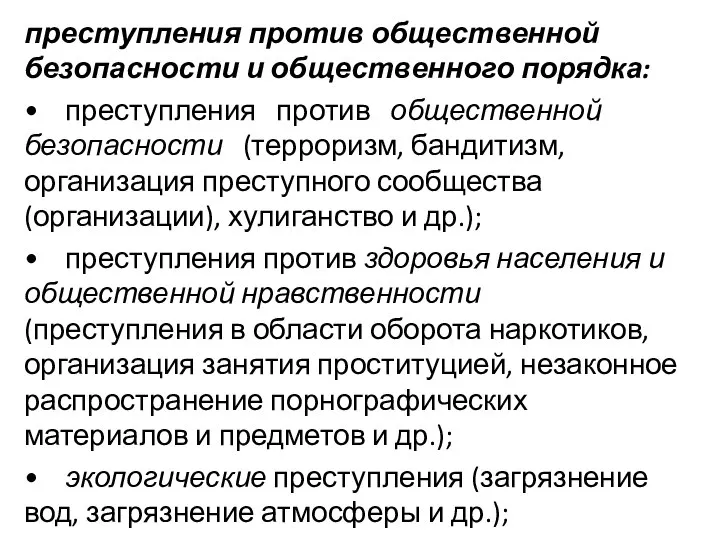 преступления против общественной безопасности и общественного порядка:

• преступления против общественной безопасности (терроризм, бандитизм, организация преступного сообщества (организации), хулиганство и др.);

• преступления против здоровья населения и общественной нравственности (преступления в области оборота наркотиков, организация занятия проституцией, незаконное распространение порнографических материалов и предметов и др.);

• экологические преступления (загрязнение вод, загрязнение атмосферы и др.);